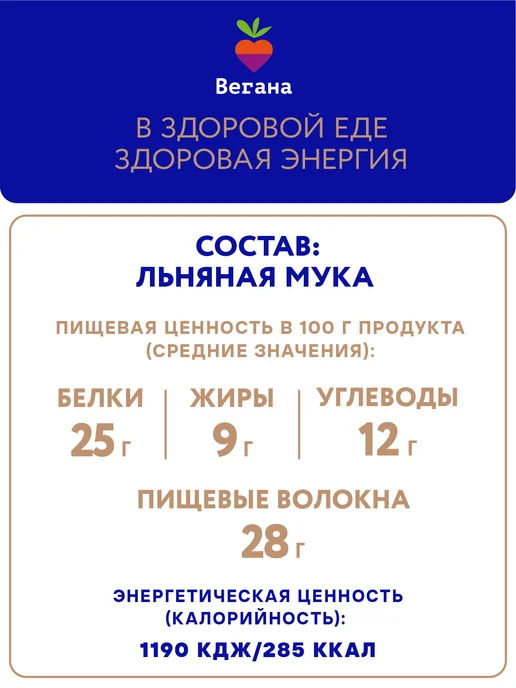 Вегана

В ЗДОРОВОЙ ЕДЕ
ЗДОРОВАЯ ЭНЕРГИЯ

СОСТАВ:
ЛЬНЯНАЯ МУКА

ПИЩЕВАЯ ЦЕННОСТЬ В 100 Г ПРОДУКТА
(СРЕДНИЕ ЗНАЧЕНИЯ):

БЕЛКИ
25 г

ЖИРЫ
9 г

УГЛЕВОДЫ
12 г

ПИЩЕВЫЕ ВОЛОКНА
28 г

ЭНЕРГЕТИЧЕСКАЯ ЦЕННОСТЬ
(КАЛОРИЙНОСТЬ):

1190 КДЖ/285 ККАЛ